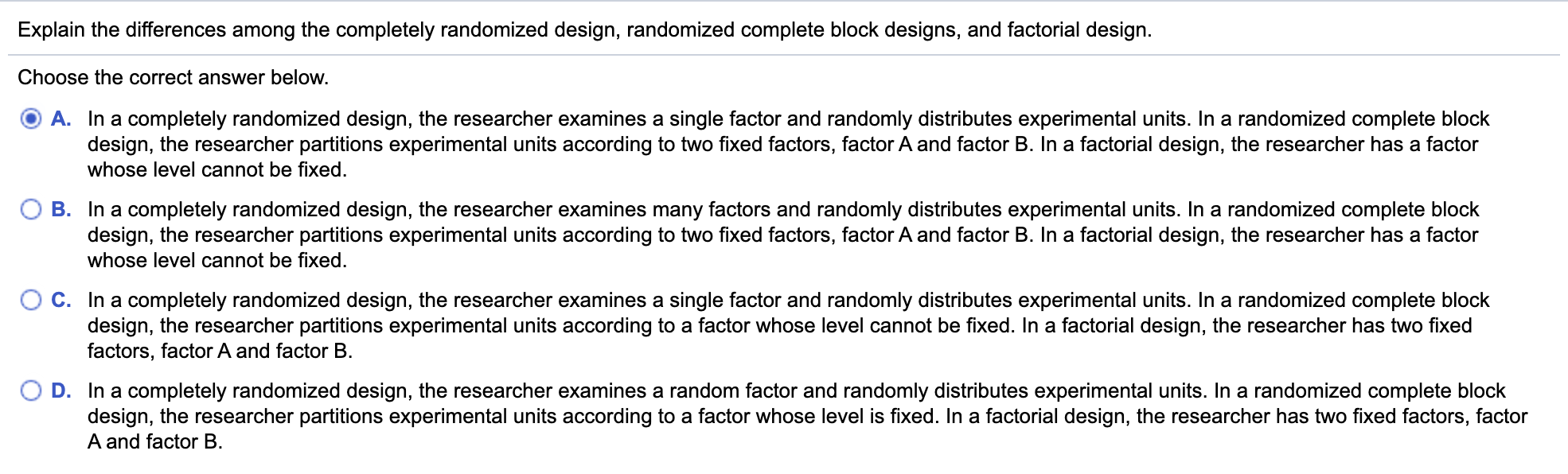 Explain the differences among the completely randomized design, randomized complete block designs, and factorial design.

Choose the correct answer below.

A. In a completely randomized design, the researcher examines a single factor and randomly distributes experimental units. In a randomized complete block design, the researcher partitions experimental units according to two fixed factors, factor A and factor B. In a factorial design, the researcher has a factor whose level cannot be fixed.

B. In a completely randomized design, the researcher examines many factors and randomly distributes experimental units. In a randomized complete block design, the researcher partitions experimental units according to two fixed factors, factor A and factor B. In a factorial design, the researcher has a factor whose level cannot be fixed.

C. In a completely randomized design, the researcher examines a single factor and randomly distributes experimental units. In a randomized complete block design, the researcher partitions experimental units according to a factor whose level cannot be fixed. In a factorial design, the researcher has two fixed factors, factor A and factor B.

D. In a completely randomized design, the researcher examines a random factor and randomly distributes experimental units. In a randomized complete block design, the researcher partitions experimental units according to a factor whose level is fixed. In a factorial design, the researcher has two fixed factors, factor A and factor B.